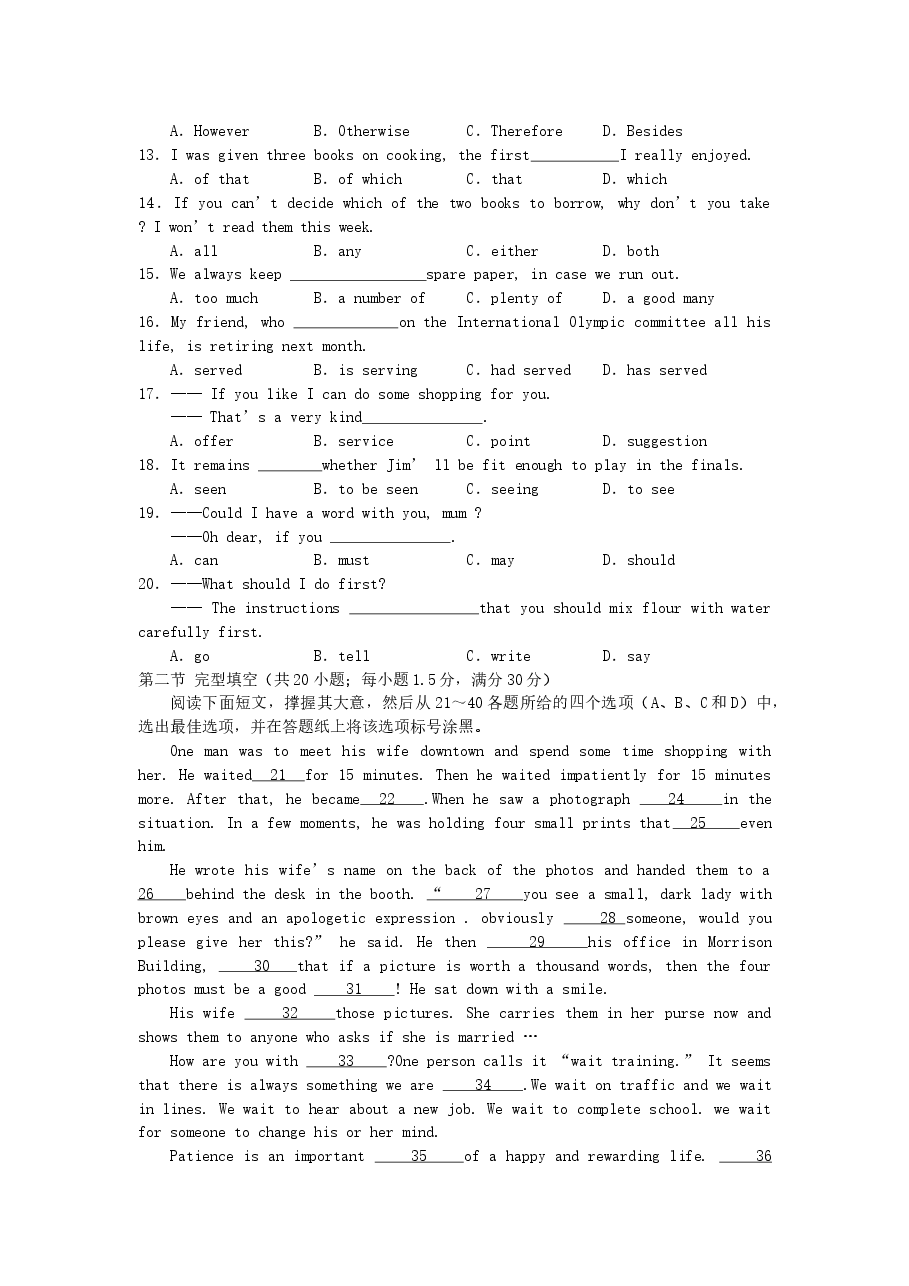 A. However B. Otherwise C. Therefore D. Besides

13. I was given three books on cooking, the first____I really enjoyed.

A. of that B. of which C. that D. which

14. If you can't decide which of the two books to borrow, why don't you take ? I won't read them this week.

A. all B. any C. either D. both

15. We always keep ____spare paper, in case we run out.

A. too much B. a number of C. plenty of D. a good many

16. My friend, who ____on the International Olympic committee all his life, is retiring next month.

A. served B. is serving C. had served D. has served

17. —— If you like I can do some shopping for you.

—— That's a very kind____.

A. offer B. service C. point D. suggestion

18. It remains ____whether Jim' ll be fit enough to play in the finals.

A. seen B. to be seen C. seeing D. to see

19. ——Could I have a word with you, mum ?

——Oh dear, if you ____.

A. can B. must C. may D. should

20. ——What should I do first?

—— The instructions ____that you should mix flour with water carefully first.

A. go B. tell C. write D. say

第二节 完型填空（共20小题；每小题1.5分，满分30分）

阅读下面短文，撑握其大意，然后从21～40各题所给的四个选项（A、B、C和D）中，选出最佳选项，并在答题纸上将该选项标号涂黑。

One man was to meet his wife downtown and spend some time shopping with her. He waited 21 for 15 minutes. Then he waited impatiently for 15 minutes more. After that, he became 22 .When he saw a photograph 24 in the situation. In a few moments, he was holding four small prints that 25 even him.

He wrote his wife's name on the back of the photos and handed them to a 26 behind the desk in the booth. " 27 you see a small, dark lady with brown eyes and an apologetic expression . obviously 28 someone, would you please give her this?" he said. He then 29 his office in Morrison Building, 30 that if a picture is worth a thousand words, then the four photos must be a good 31 ! He sat down with a smile.

His wife 32 those pictures. She carries them in her purse now and shows them to anyone who asks if she is married …

How are you with 33 ?One person calls it "wait training." It seems that there is always something we are 34 .We wait on traffic and we wait in lines. We wait to hear about a new job. We wait to complete school. we wait for someone to change his or her mind.

Patience is an important 35 of a happy and rewarding life. 36